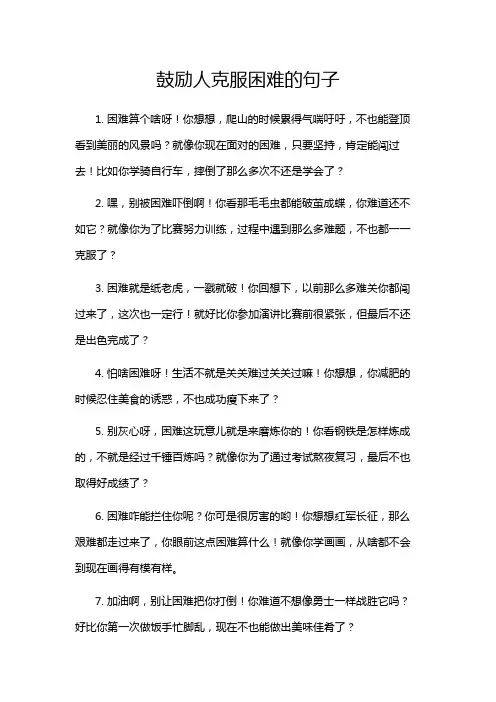 鼓励人克服困难的句子

1. 困难算个啥呀！你想想，爬山的时候累得气喘吁吁，不也能登顶看到美丽的风景吗？就像你现在面对的困难，只要坚持，肯定能闯过去！比如你学骑自行车，摔倒了那么多次不还是学会了？

2. 嘿，别被困难吓倒啊！你看那毛毛虫都能破茧成蝶，你难道还不如它？就像你为了比赛努力训练，过程中遇到那么多难题，不也都一一克服了？

3. 困难就是纸老虎，一戳就破！你回想下，以前那么多难关你都闯过来了，这次也一定行！就好比你参加演讲比赛前很紧张，但最后不还是出色完成了？

4. 怕啥困难呀！生活不就是关关难过关关过嘛！你想想，你减肥的时候忍住美食的诱惑，不也成功瘦下来了？

5. 别灰心呀，困难这玩意儿就是来磨炼你的！你看钢铁是怎样炼成的，不就是经过千锤百炼吗？就像你为了通过考试熬夜复习，最后不也取得好成绩了？

6. 困难咋能拦住你呢？你可是很厉害的哟！你想想红军长征，那么艰难都走过来了，你眼前这点困难算什么！就像你学画画，从啥都不会到现在画得有模有样。

7. 加油啊，别让困难把你打倒！你难道不想像勇士一样战胜它吗？好比你第一次做饭手忙脚乱，现在不也能做出美味佳肴了？